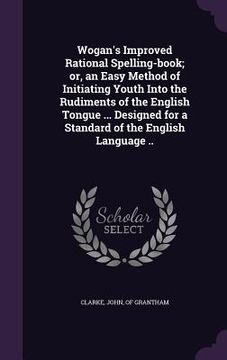 Wogan's Improved Rational Spelling-book; or, an Easy Method of Initiating Youth Into the Rudiments of the English Tongue ... Designed for a Standard of the English Language ..

Scholar SELECT

CLARKE, JOHN, OF GRANTHAM